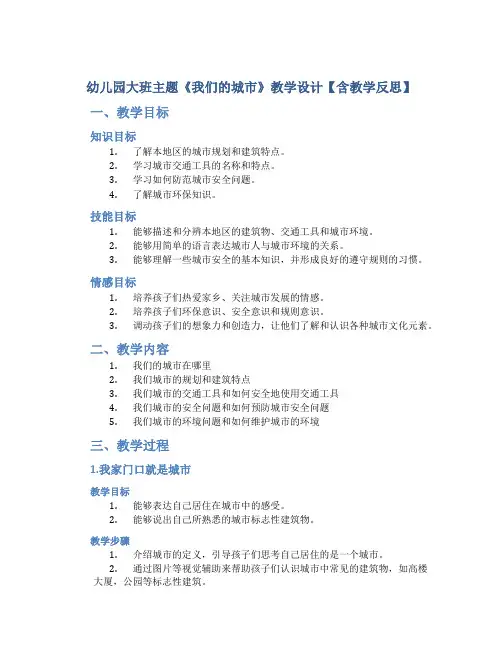 幼儿园大班主题《我们的城市》教学设计【含教学反思】

一、教学目标

知识目标

1. 了解本地区的城市规划和建筑特点。
2. 学习城市交通工具的名称和特点。
3. 学习如何防范城市安全问题。
4. 了解城市环保知识。

技能目标

1. 能够描述和分辨本地区的建筑物、交通工具和城市环境。
2. 能够用简单的语言表达城市人与城市环境的关系。
3. 能够理解一些城市安全的基本知识，并形成良好的遵守规则的习惯。

情感目标

1. 培养孩子们热爱家乡、关注城市发展的情感。
2. 培养孩子们环保意识、安全意识和规则意识。
3. 调动孩子们的想象力和创造力，让他们了解和认识各种城市文化元素。

二、教学内容

1. 我们的城市在哪里
2. 我们城市的规划和建筑特点
3. 我们城市的交通工具和如何安全地使用交通工具
4. 我们城市的安全问题和如何预防城市安全问题
5. 我们城市的环境问题和如何维护城市的环境

三、教学过程

1.我家门口就是城市

教学目标

1. 能够表达自己居住在城市中的感受。
2. 能够说出自己所熟悉的城市标志性建筑物。

教学步骤

1. 介绍城市的定义，引导孩子们思考自己居住的是一个城市。
2. 通过图片等视觉辅助来帮助孩子们认识城市中常见的建筑物，如高楼大厦、公园等标志性建筑。